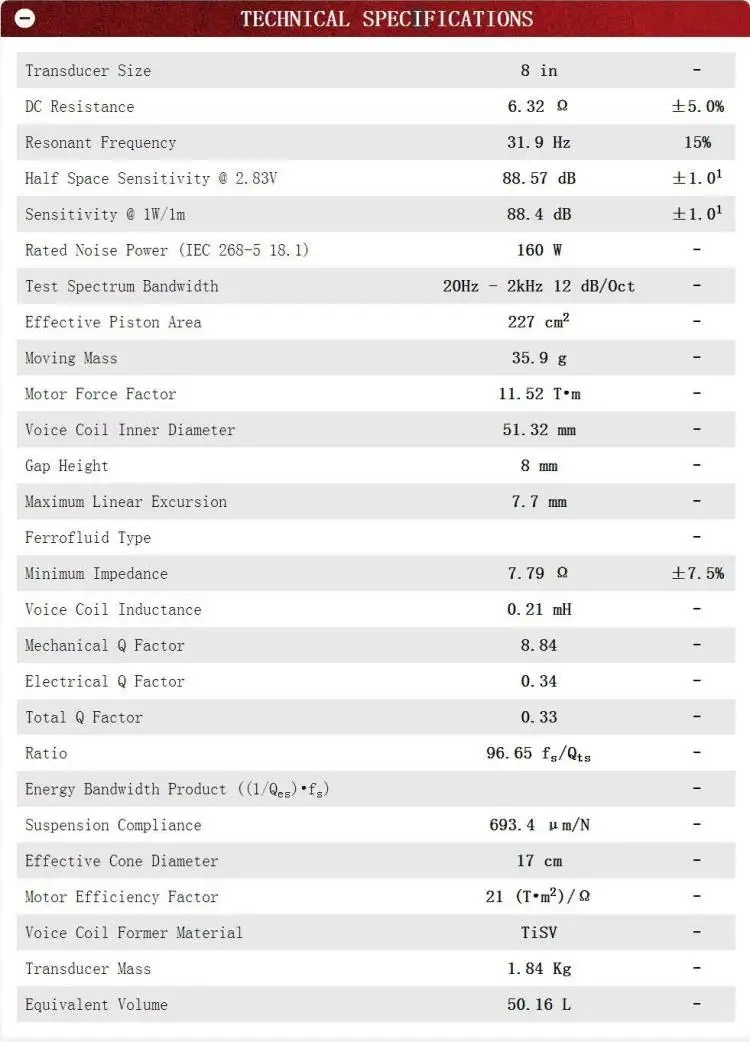 TECHNICAL SPECIFICATIONS

| Transducer Size | 8 in | - |
|---|---|---|
| DC Resistance | 6.32 Ω | ±5.0% |
| Resonant Frequency | 31.9 Hz | 15% |
| Half Space Sensitivity @ 2.83V | 88.57 dB | ±1.0$^{1}$ |
| Sensitivity @ 1W/1m | 88.4 dB | ±1.0$^{1}$ |
| Rated Noise Power (IEC 268-5 18.1) | 160 W | - |
| Test Spectrum Bandwidth | 20Hz - 2kHz 12 dB/Oct | - |
| Effective Piston Area | 227 $cm^2$ | - |
| Moving Mass | 35.9 g | - |
| Motor Force Factor | 11.52 T•m | - |
| Voice Coil Inner Diameter | 51.32 mm | - |
| Gap Height | 8 mm | - |
| Maximum Linear Excursion | 7.7 mm | - |
| Ferrofluid Type | | - |
| Minimum Impedance | 7.79 Ω | ±7.5% |
| Voice Coil Inductance | 0.21 mH | - |
| Mechanical Q Factor | 8.84 | - |
| Electrical Q Factor | 0.34 | - |
| Total Q Factor | 0.33 | - |
| Ratio | 96.65 $f_s/Q_{ts}$ | - |
| Energy Bandwidth Product ($(1/Q_{es})•f_s$) | | - |
| Suspension Compliance | 693.4 μm/N | - |
| Effective Cone Diameter | 17 cm | - |
| Motor Efficiency Factor | 21 $(T•m^2)/Ω$ | - |
| Voice Coil Former Material | TiSV | - |
| Transducer Mass | 1.84 Kg | - |
| Equivalent Volume | 50.16 L | - |